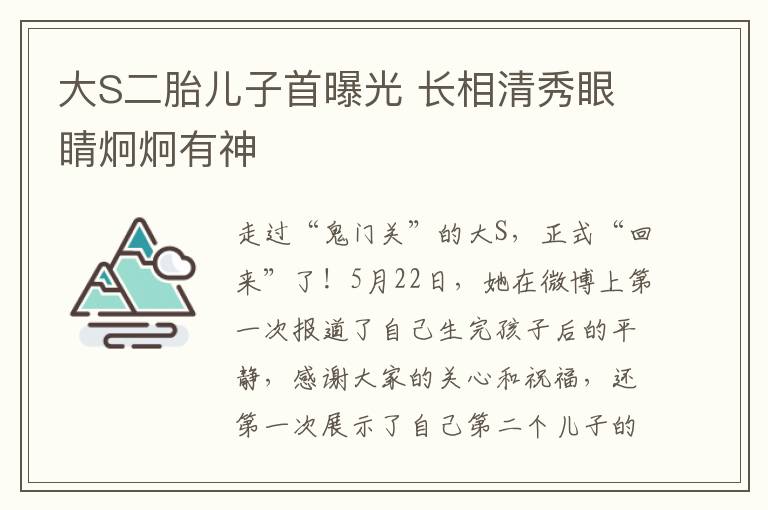 大S二胎儿子首曝光 长相清秀眼睛炯炯有神

走过“鬼门关”的大S，正式“回来”了！5月22日，她在微博上第一次报道了自己生完孩子后的平静，感谢大家的关心和祝福，还第一次展示了自己第二个儿子的